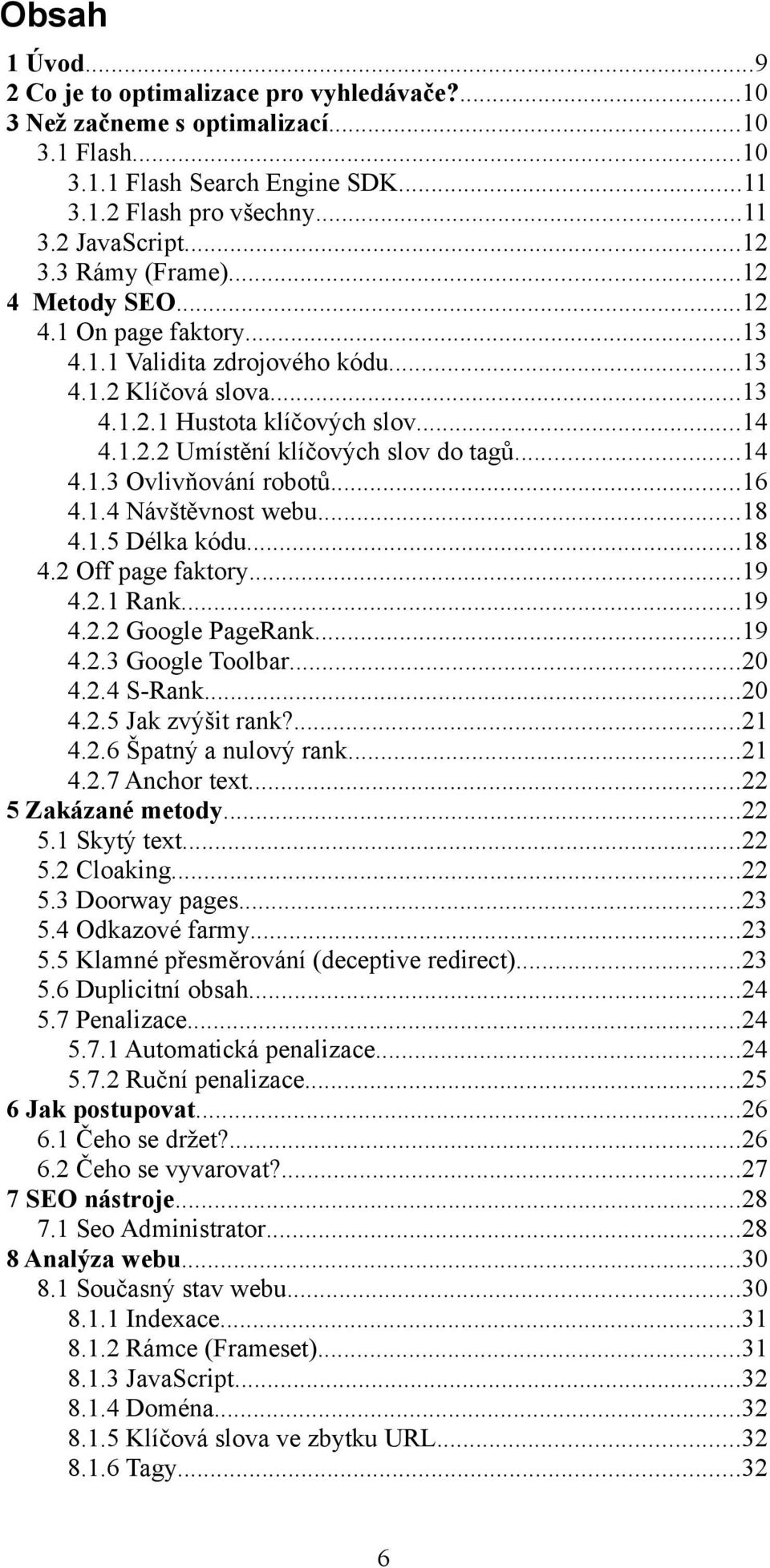 Obsah

1 Úvod...9
2 Co je to optimalizace pro vyhledávače?...10
3 Než začneme s optimalizací...10
3.1 Flash...10
3.1.1 Flash Search Engine SDK...11
3.1.2 Flash pro všechny...11
3.2 JavaScript...12
3.3 Rámy (Frame)...12
4 Metody SEO...12
4.1 On page faktory...13
4.1.1 Validita zdrojového kódu...13
4.1.2 Klíčová slova...13
4.1.2.1 Hustota klíčových slov...14
4.1.2.2 Umístění klíčových slov do tagů...14
4.1.3 Ovlivňování robotů...16
4.1.4 Návštěvnost webu...18
4.1.5 Délka kódu...18
4.2 Off page faktory...19
4.2.1 Rank...19
4.2.2 Google PageRank...19
4.2.3 Google Toolbar...20
4.2.4 S-Rank...20
4.2.5 Jak zvýšit rank?...21
4.2.6 Špatný a nulový rank...21
4.2.7 Anchor text...22
5 Zakázané metody...22
5.1 Skytý text...22
5.2 Cloaking...22
5.3 Doorway pages...23
5.4 Odkazové farmy...23
5.5 Klamné přesměrování (deceptive redirect)...23
5.6 Duplicitní obsah...24
5.7 Penalizace...24
5.7.1 Automatická penalizace...24
5.7.2 Ruční penalizace...25
6 Jak postupovat...26
6.1 Čeho se držet?...26
6.2 Čeho se vyvarovat?...27
7 SEO nástroje...28
7.1 Seo Administrator...28
8 Analýza webu...30
8.1 Současný stav webu...30
8.1.1 Indexace...31
8.1.2 Rámce (Frameset)...31
8.1.3 JavaScript...32
8.1.4 Doména...32
8.1.5 Klíčová slova ve zbytku URL...32
8.1.6 Tagy...32

6